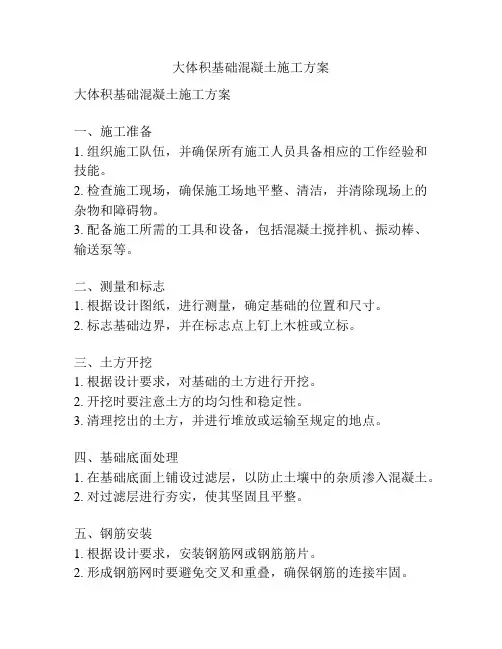 大体积基础混凝土施工方案

大体积基础混凝土施工方案

一、施工准备
1. 组织施工队伍，并确保所有施工人员具备相应的工作经验和技能。
2. 检查施工现场，确保施工场地平整、清洁，并清除现场上的杂物和障碍物。
3. 配备施工所需的工具和设备，包括混凝土搅拌机、振动棒、输送泵等。

二、测量和标志
1. 根据设计图纸，进行测量，确定基础的位置和尺寸。
2. 标志基础边界，并在标志点上钉上木桩或立标。

三、土方开挖
1. 根据设计要求，对基础的土方进行开挖。
2. 开挖时要注意土方的均匀性和稳定性。
3. 清理挖出的土方，并进行堆放或运输至规定的地点。

四、基础底面处理
1. 在基础底面上铺设过滤层，以防止土壤中的杂质渗入混凝土。
2. 对过滤层进行夯实，使其坚固且平整。

五、钢筋安装
1. 根据设计要求，安装钢筋网或钢筋筋片。
2. 形成钢筋网时要避免交叉和重叠，确保钢筋的连接牢固。